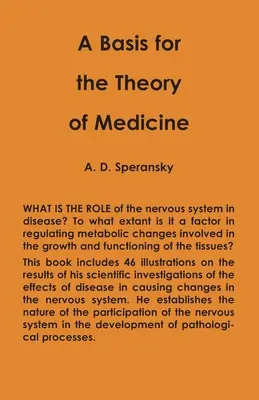 A Basis for the Theory of Medicine

A. D. Speransky

WHAT IS THE ROLE of the nervous system in disease? To what extant is it a factor in regulating metabolic changes involved in the growth and functioning of the tissues?

This book includes 46 illustrations on the results of his scientific investigations of the effects of disease in causing changes in the nervous system. He establishes the nature of the participation of the nervous system in the development of pathological processes.